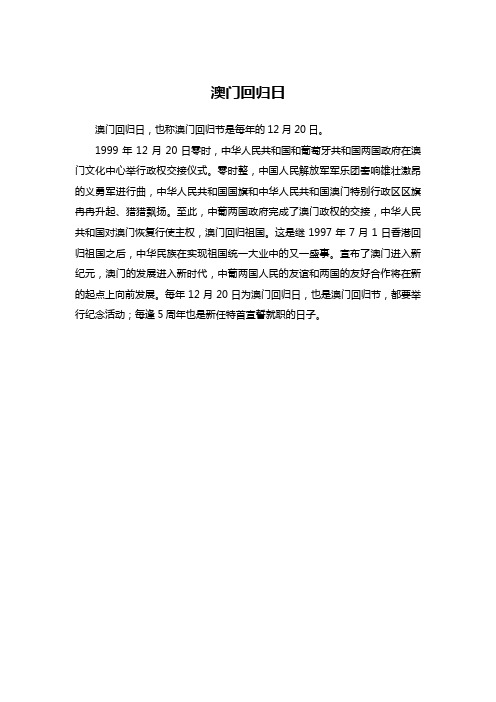 澳门回归日

澳门回归日，也称澳门回归节是每年的 12 月 20 日。

1999 年 12 月 20 日零时，中华人民共和国和葡萄牙共和国两国政府在澳门文化中心举行政权交接仪式。零时整，中国人民解放军军乐团奏响雄壮激昂的义勇军进行曲，中华人民共和国国旗和中华人民共和国澳门特别行政区区旗冉冉升起、猎猎飘扬。至此，中葡两国政府完成了澳门政权的交接，中华人民共和国对澳门恢复行使主权，澳门回归祖国。这是继 1997 年 7 月 1 日香港回归祖国之后，中华民族在实现祖国统一大业中的又一盛事。宣布了澳门进入新纪元，澳门的发展进入新时代，中葡两国人民的友谊和两国的友好合作将在新的起点上向前发展。每年 12 月 20 日为澳门回归日，也是澳门回归节，都要举行纪念活动；每逢 5 周年也是新任特首宣誓就职的日子。